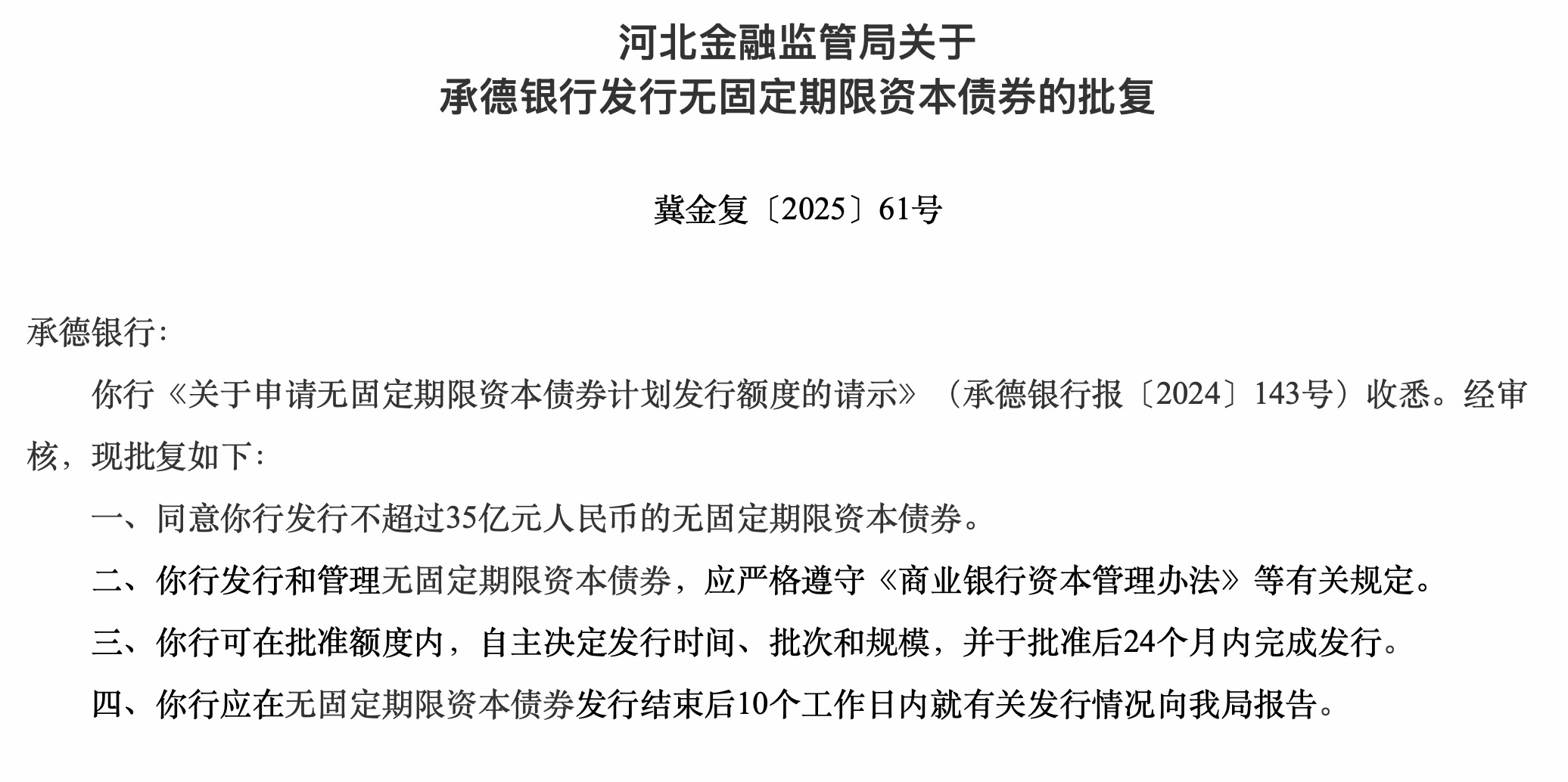 河北金融监管局关于
承德银行发行无固定期限资本债券的批复

冀金复〔2025〕61号

承德银行：

你行《关于申请无固定期限资本债券计划发行额度的请示》（承德银行报〔2024〕143号）收悉。经审核，现批复如下：

一、同意你行发行不超过35亿元人民币的无固定期限资本债券。

二、你行发行和管理无固定期限资本债券，应严格遵守《商业银行资本管理办法》等有关规定。

三、你行可在批准额度内，自主决定发行时间、批次和规模，并于批准后24个月内完成发行。

四、你行应在无固定期限资本债券发行结束后10个工作日内就有关发行情况向我局报告。